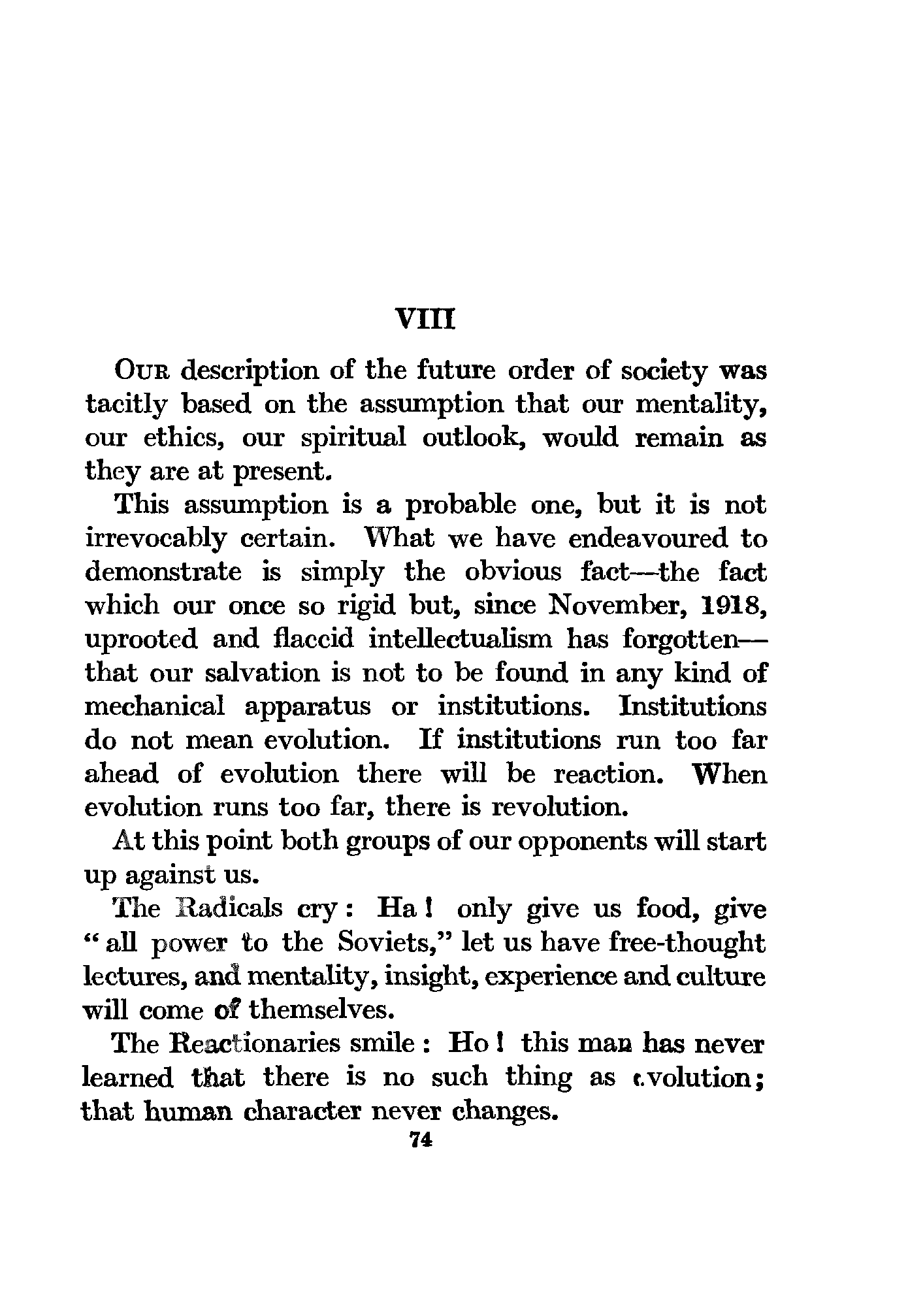 VIII

OUR description of the future order of society was tacitly based on the assumption that our mentality, our ethics, our spiritual outlook, would remain as they are at present.

This assumption is a probable one, but it is not irrevocably certain. What we have endeavoured to demonstrate is simply the obvious fact—the fact which our once so rigid but, since November, 1918, uprooted and flaccid intellectualism has forgotten—that our salvation is not to be found in any kind of mechanical apparatus or institutions. Institutions do not mean evolution. If institutions run too far ahead of evolution there will be reaction. When evolution runs too far, there is revolution.

At this point both groups of our opponents will start up against us.

The Radicals cry: Ha! only give us food, give "all power to the Soviets," let us have free-thought lectures, and mentality, insight, experience and culture will come of themselves.

The Reactionaries smile: Ho! this man has never learned that there is no such thing as evolution; that human character never changes.

74